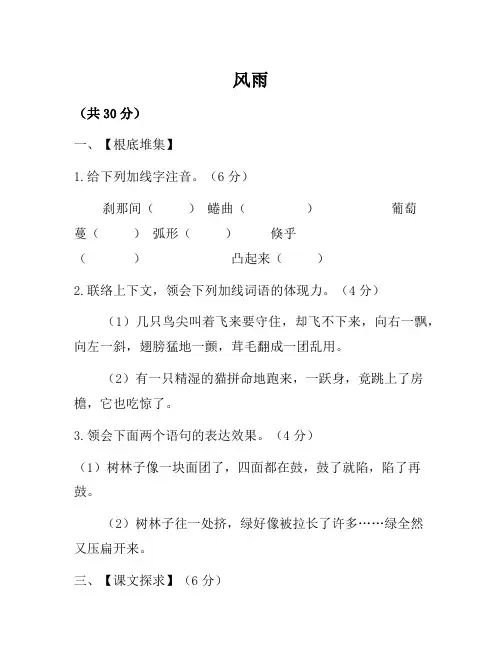 风雨

（共 30 分）

一、【根底堆集】

1. 给下列加线字注音。（6 分）

刹那间（　　）　蜷曲（　　　　）　　　　　葡萄蔓（　　）　弧形（　　）　倏乎（　　　）　　　　凸起来（　　）

2. 联络上下文，领会下列加线词语的体现力。（4 分）

（1）几只鸟尖叫着飞来要守住，却飞不下来，向右一飘，向左一斜，翅膀猛地一颤，茸毛翻成一团乱用。

（2）有一只精湿的猫拼命地跑来，一跃身，竟跳上了房檐，它也吃惊了。

3. 领会下面两个语句的表达效果。（4 分）

（1）树林子像一块面团了，四面都在鼓，鼓了就陷，陷了再鼓。

（2）树林子往一处挤，绿好像被拉长了许多……绿全然又压扁开来。

三、【课文探求】（6 分）